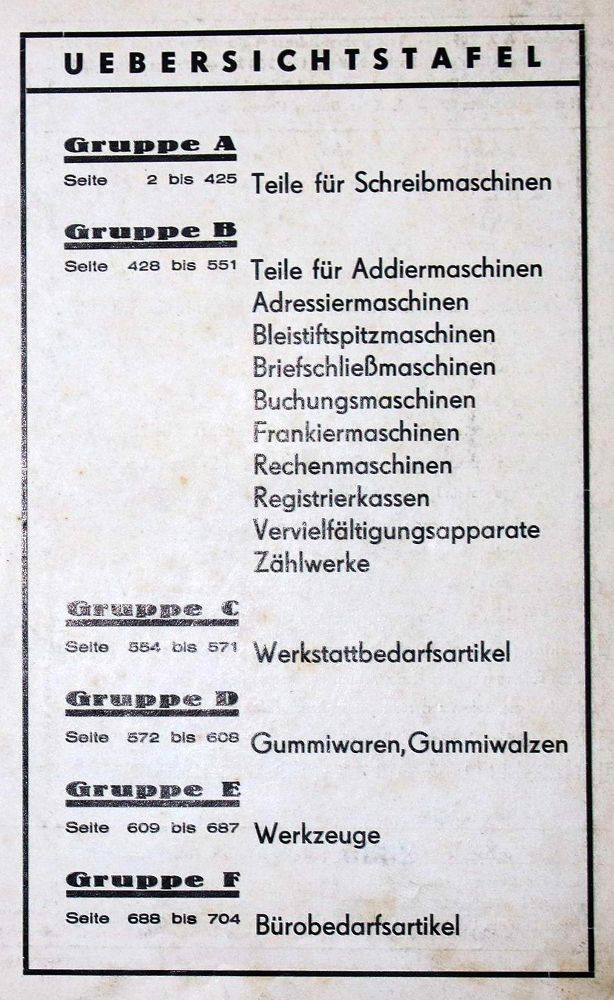 UEBERSICHTSTAFEL

Gruppe A
Seite 2 bis 425 Teile für Schreibmaschinen

Gruppe B
Seite 428 bis 551 Teile für Addiermaschinen
Adressiermaschinen
Bleistiftspitzmaschinen
Briefschließmaschinen
Buchungsmaschinen
Frankiermaschinen
Rechenmaschinen
Registrierkassen
Vervielfältigungsapparate
Zählwerke

Gruppe C
Seite 554 bis 571 Werkstattbedarfsartikel

Gruppe D
Seite 572 bis 608 Gummiwaren, Gummiwalzen

Gruppe E
Seite 609 bis 687 Werkzeuge

Gruppe F
Seite 688 bis 704 Bürobedarfsartikel